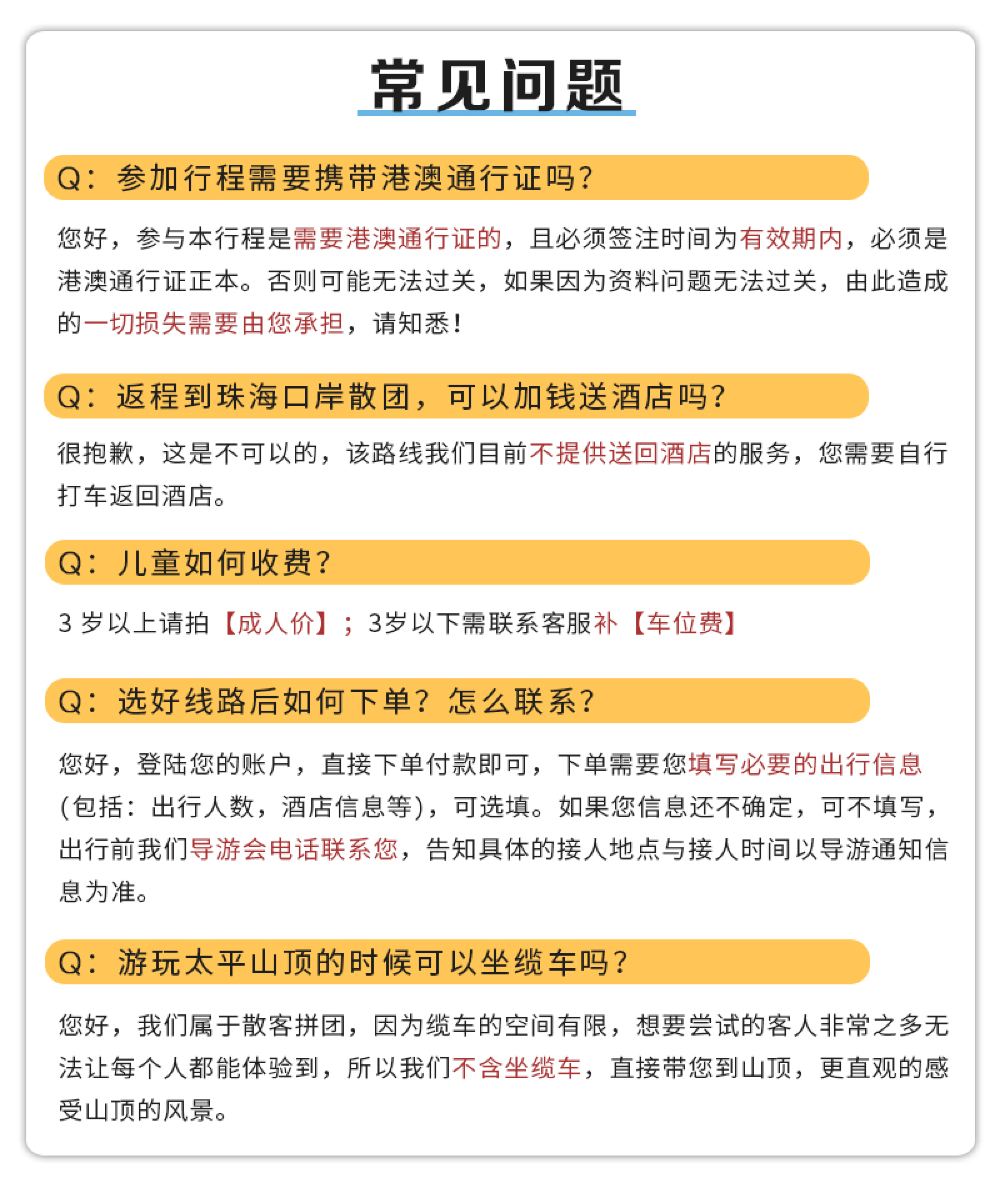 常见问题

Q：参加行程需要携带港澳通行证吗？

您好，参与本行程是需要港澳通行证的，且必须签注时间为有效期内，必须是港澳通行证正本。否则可能无法过关，如果因为资料问题无法过关，由此造成的一切损失需要由您承担，请知悉！

Q：返程到珠海口岸散团，可以加钱送酒店吗？

很抱歉，这是不可以的，该路线我们目前不提供送回酒店的服务，您需要自行打车返回酒店。

Q：儿童如何收费？

3 岁以上请拍【成人价】；3岁以下需联系客服补【车位费】

Q：选好线路后如何下单？怎么联系？

您好，登陆您的账户，直接下单付款即可，下单需要您填写必要的出行信息(包括：出行人数，酒店信息等)，可选填。如果您信息还不确定，可不填写，出行前我们导游会电话联系您，告知具体的接人地点与接人时间以导游通知信息为准。

Q：游玩太平山顶的时候可以坐缆车吗？

您好，我们属于散客拼团，因为缆车的空间有限，想要尝试的客人非常之多无法让每个人都能体验到，所以我们不含坐缆车，直接带您到山顶，更直观的感受山顶的风景。